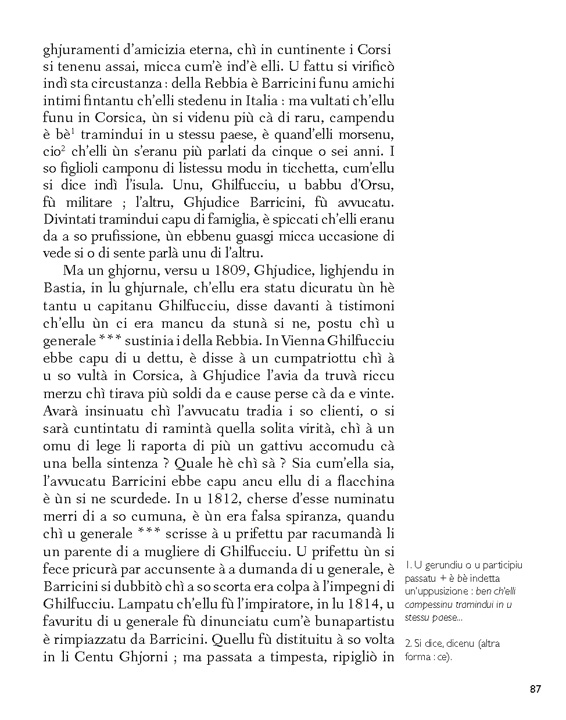 ghjuramenti d'amicizia eterna, chì in cuntinente i Corsi si tenenu assai, micca cum'è ind'è elli. U fattu si virificò indì sta circustanza : della Rebbia è Barricini funu amichi intimi fintantu ch'elli stedenu in Italia : ma vultati ch'ellu funu in Corsica, ùn si videnu più cà di raru, campendu è bè$^1$ tramindui in u stessu paese, è quand'elli morsenu, cio$^2$ ch'elli ùn s'eranu più parlati da cinque o sei anni. I so figlioli camponu di listessu modu in ticchetta, cum'ellu si dice indì l'isula. Unu, Ghilfucciu, u babbu d'Orsu, fù militare ; l'altru, Ghjudice Barricini, fù avvucatu. Divintati tramindui capu di famiglia, è spiccati ch'elli eranu da a so prufissione, ùn ebbenu guasgi micca uccasione di vede si o di sente parlà unu di l'altru.

Ma un ghjornu, versu u 1809, Ghjudice, lighjendu in Bastia, in lu ghjurnale, ch'ellu era statu dicuratu ùn hè tantu u capitanu Ghilfucciu, disse davanti à tistimoni ch'ellu ùn ci era mancu da stunà si ne, postu chì u generale *** sustinia i della Rebbia. In Vienna Ghilfucciu ebbe capu di u dettu, è disse à un cumpatriottu chì à u so vultà in Corsica, à Ghjudice l'avia da truvà riccu merzu chì tirava più soldi da e cause perse cà da e vinte. Avarà insinuatu chì l'avvucatu tradia i so clienti, o si sarà cuntintatu di ramintà quella solita virità, chì à un omu di lege li raporta di più un gattivu accomudu cà una bella sintenza ? Quale hè chì sà ? Sia cum'ella sia, l'avvucatu Barricini ebbe capu ancu ellu di a flacchina è ùn si ne scurdede. In u 1812, cherse d'esse numinatu merri di a so cumuna, è ùn era falsa spiranza, quandu chì u generale *** scrisse à u prifettu par racumandà li un parente di a mugliere di Ghilfucciu. U prifettu ùn si fece pricurà par accunsente à a dumanda di u generale, è Barricini si dubbitò chì a so scorta era colpa à l'impegni di Ghilfucciu. Lampatu ch'ellu fù l'impiratore, in lu 1814, u favuritu di u generale fù dinunciatu cum'è bunapartistu è rimpiazzatu da Barricini. Quellu fù distituitu à so volta in li Centu Ghjorni ; ma passata a timpesta, ripigliò in

1. U gerundiu o u participiu passatu + è bè indetta un'uppusizione : ben ch'elli compessinu tramindui in u stessu paese...

2. Si dice, dicenu (altra forma : ce).

87